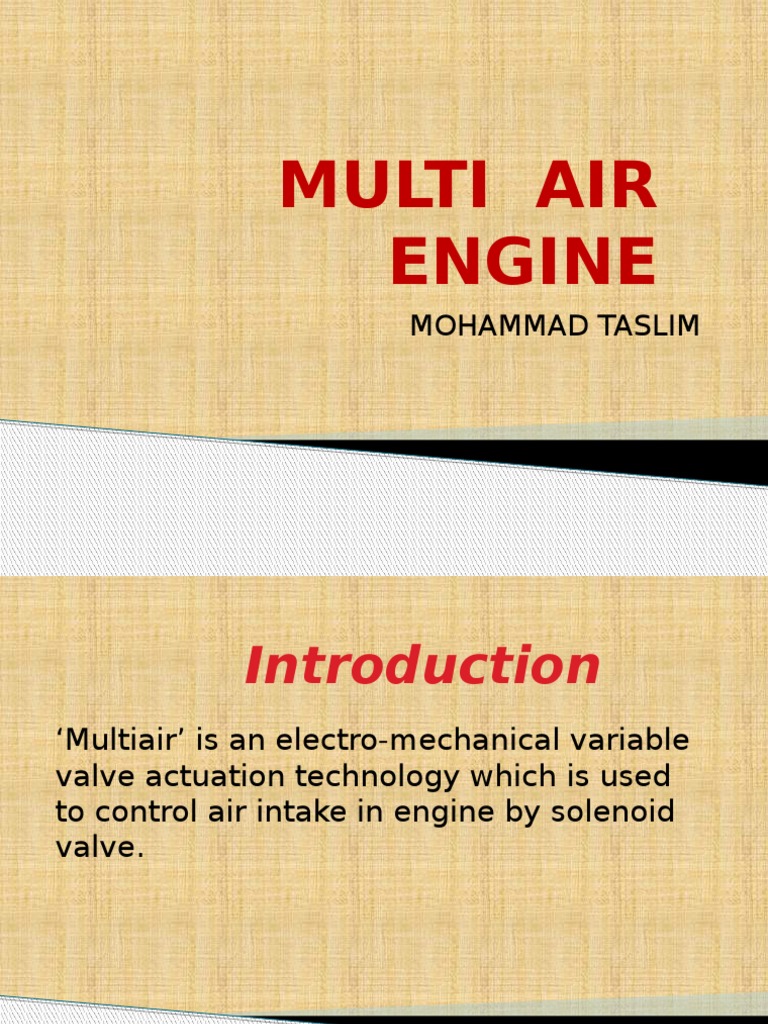 MULTI AIR ENGINE

MOHAMMAD TASLIM

Introduction

‘Multiair’ is an electro-mechanical variable valve actuation technology which is used to control air intake in engine by solenoid valve.